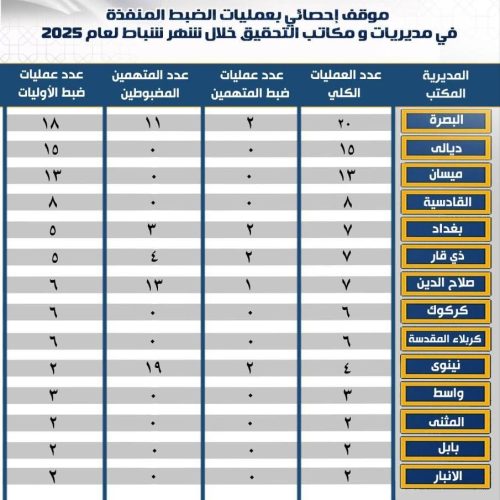 موقف إحصائي بعمليات الضبط المنفذة في مديريات و مكاتب التحقيق خلال شهر شباط لعام 2025

| المديرية المكتب | عدد العمليات الكلي | عدد عمليات ضبط المتهمين | عدد المتهمين المضبوطين | عدد عمليات ضبط الأوليات |
|---|---|---|---|---|
| البصرة | ٢٠ | ٢ | ١١ | ١٨ |
| ديالى | ١٥ | ٠ | ٠ | ١٥ |
| ميسان | ١٣ | ٠ | ٠ | ١٣ |
| القادسية | ٨ | ٠ | ٠ | ٨ |
| بغداد | ٧ | ٢ | ٣ | ٥ |
| ذي قار | ٧ | ٢ | ٤ | ٥ |
| صلاح الدين | ٧ | ١ | ١٣ | ٦ |
| كركوك | ٦ | ٠ | ٠ | ٦ |
| كربلاء المقدسة | ٦ | ٠ | ٠ | ٦ |
| نينوى | ٤ | ٢ | ١٩ | ٢ |
| واسط | ٣ | ٠ | ٠ | ٣ |
| المثنى | ٢ | ٠ | ٠ | ٢ |
| بابل | ٢ | ٠ | ٠ | ٢ |
| الانبار | ٢ | ٠ | ٠ | ٢ |